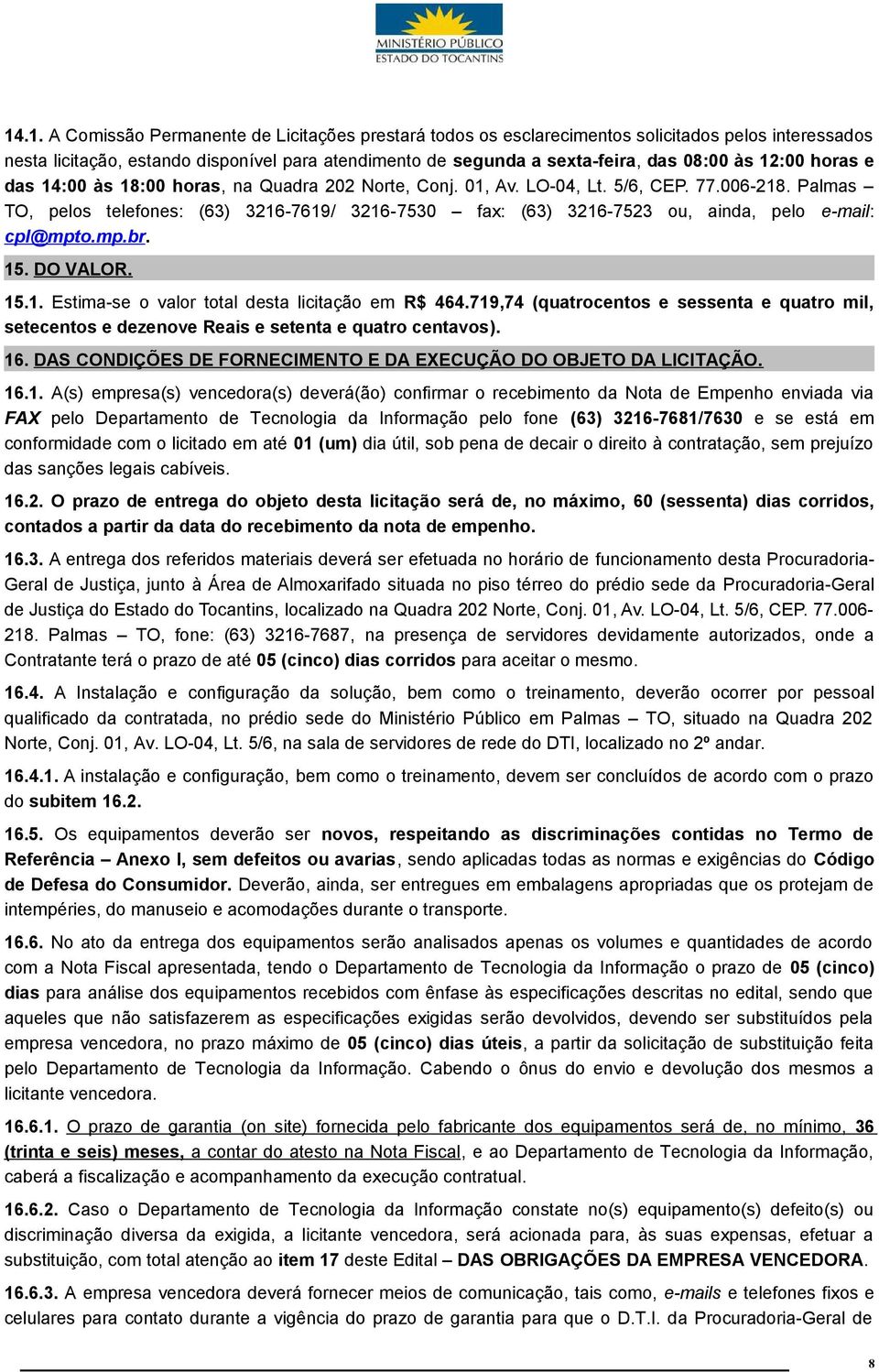 MINISTÉRIO PÚBLICO
ESTADO DO TOCANTINS

14.1. A Comissão Permanente de Licitações prestará todos os esclarecimentos solicitados pelos interessados nesta licitação, estando disponível para atendimento de segunda a sexta-feira, das 08:00 às 12:00 horas e das 14:00 às 18:00 horas, na Quadra 202 Norte, Conj. 01, Av. LO-04, Lt. 5/6, CEP. 77.006-218. Palmas – TO, pelos telefones: (63) 3216-7619/ 3216-7530 – fax: (63) 3216-7523 ou, ainda, pelo e-mail: cpl@mpto.mp.br.

15. DO VALOR.

15.1. Estima-se o valor total desta licitação em R$ 464.719,74 (quatrocentos e sessenta e quatro mil, setecentos e dezenove Reais e setenta e quatro centavos).

16. DAS CONDIÇÕES DE FORNECIMENTO E DA EXECUÇÃO DO OBJETO DA LICITAÇÃO.

16.1. A(s) empresa(s) vencedora(s) deverá(ão) confirmar o recebimento da Nota de Empenho enviada via FAX pelo Departamento de Tecnologia da Informação pelo fone (63) 3216-7681/7630 e se está em conformidade com o licitado em até 01 (um) dia útil, sob pena de decair o direito à contratação, sem prejuízo das sanções legais cabíveis.

16.2. O prazo de entrega do objeto desta licitação será de, no máximo, 60 (sessenta) dias corridos, contados a partir da data do recebimento da nota de empenho.

16.3. A entrega dos referidos materiais deverá ser efetuada no horário de funcionamento desta Procuradoria-Geral de Justiça, junto à Área de Almoxarifado situada no piso térreo do prédio sede da Procuradoria-Geral de Justiça do Estado do Tocantins, localizado na Quadra 202 Norte, Conj. 01, Av. LO-04, Lt. 5/6, CEP. 77.006-218. Palmas – TO, fone: (63) 3216-7687, na presença de servidores devidamente autorizados, onde a Contratante terá o prazo de até 05 (cinco) dias corridos para aceitar o mesmo.

16.4. A Instalação e configuração da solução, bem como o treinamento, deverão ocorrer por pessoal qualificado da contratada, no prédio sede do Ministério Público em Palmas – TO, situado na Quadra 202 Norte, Conj. 01, Av. LO-04, Lt. 5/6, na sala de servidores de rede do DTI, localizado no 2º andar.

16.4.1. A instalação e configuração, bem como o treinamento, devem ser concluídos de acordo com o prazo do subitem 16.2.

16.5. Os equipamentos deverão ser novos, respeitando as discriminações contidas no Termo de Referência – Anexo I, sem defeitos ou avarias, sendo aplicadas todas as normas e exigências do Código de Defesa do Consumidor. Deverão, ainda, ser entregues em embalagens apropriadas que os protejam de intempéries, do manuseio e acomodações durante o transporte.

16.6. No ato da entrega dos equipamentos serão analisados apenas os volumes e quantidades de acordo com a Nota Fiscal apresentada, tendo o Departamento de Tecnologia da Informação o prazo de 05 (cinco) dias para análise dos equipamentos recebidos com ênfase às especificações descritas no edital, sendo que aqueles que não satisfazerem as especificações exigidas serão devolvidos, devendo ser substituídos pela empresa vencedora, no prazo máximo de 05 (cinco) dias úteis, a partir da solicitação de substituição feita pelo Departamento de Tecnologia da Informação. Cabendo o ônus do envio e devolução dos mesmos a licitante vencedora.

16.6.1. O prazo de garantia (on site) fornecida pelo fabricante dos equipamentos será de, no mínimo, 36 (trinta e seis) meses, a contar do atesto na Nota Fiscal, e ao Departamento de Tecnologia da Informação, caberá a fiscalização e acompanhamento da execução contratual.

16.6.2. Caso o Departamento de Tecnologia da Informação constate no(s) equipamento(s) defeito(s) ou discriminação diversa da exigida, a licitante vencedora, será acionada para, às suas expensas, efetuar a substituição, com total atenção ao item 17 deste Edital – DAS OBRIGAÇÕES DA EMPRESA VENCEDORA.

16.6.3. A empresa vencedora deverá fornecer meios de comunicação, tais como, e-mails e telefones fixos e celulares para contato durante a vigência do prazo de garantia para que o D.T.I. da Procuradoria-Geral de

8